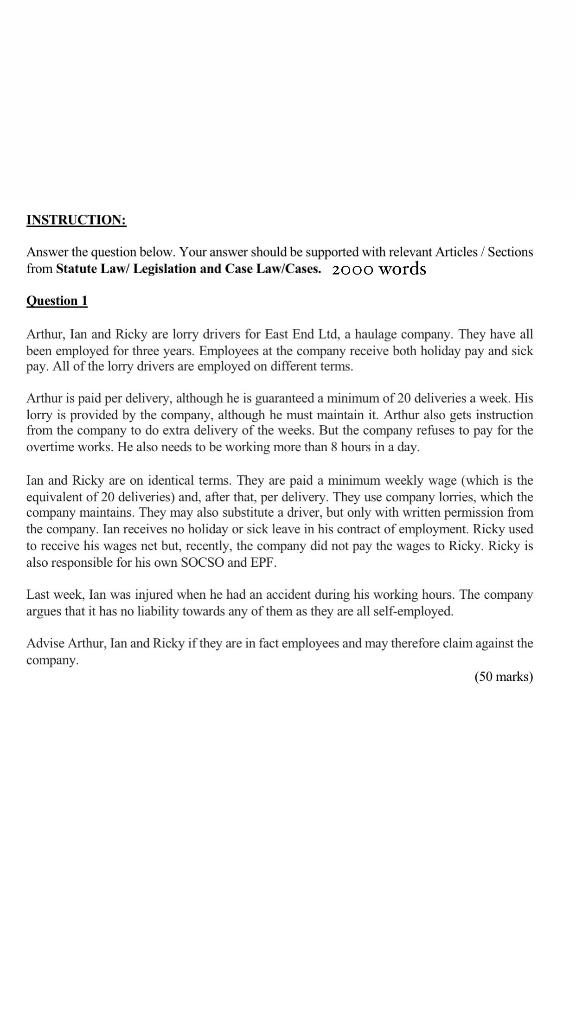 INSTRUCTION:

Answer the question below. Your answer should be supported with relevant Articles / Sections from Statute Law/ Legislation and Case Law/Cases. 2000 words

Question 1

Arthur, Ian and Ricky are lorry drivers for East End Ltd, a haulage company. They have all been employed for three years. Employees at the company receive both holiday pay and sick pay. All of the lorry drivers are employed on different terms.

Arthur is paid per delivery, although he is guaranteed a minimum of 20 deliveries a week. His lorry is provided by the company, although he must maintain it. Arthur also gets instruction from the company to do extra delivery of the weeks. But the company refuses to pay for the overtime works. He also needs to be working more than 8 hours in a day.

Ian and Ricky are on identical terms. They are paid a minimum weekly wage (which is the equivalent of 20 deliveries) and, after that, per delivery. They use company lorries, which the company maintains. They may also substitute a driver, but only with written permission from the company. Ian receives no holiday or sick leave in his contract of employment. Ricky used to receive his wages net but, recently, the company did not pay the wages to Ricky. Ricky is also responsible for his own SOCSO and EPF.

Last week, Ian was injured when he had an accident during his working hours. The company argues that it has no liability towards any of them as they are all self-employed.

Advise Arthur, Ian and Ricky if they are in fact employees and may therefore claim against the company.

(50 marks)